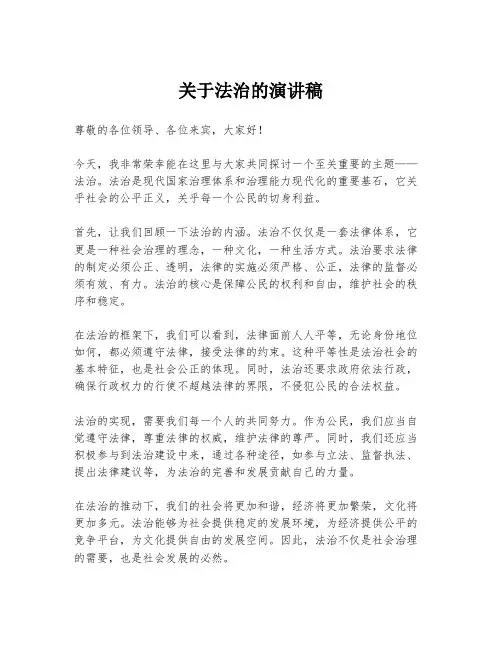 关于法治的演讲稿

尊敬的各位领导、各位来宾，大家好！

今天，我非常荣幸能在这里与大家共同探讨一个至关重要的主题——法治。法治是现代国家治理体系和治理能力现代化的重要基石，它关乎社会的公平正义，关乎每一个公民的切身利益。

首先，让我们回顾一下法治的内涵。法治不仅仅是一套法律体系，它更是一种社会治理的理念，一种文化，一种生活方式。法治要求法律的制定必须公正、透明，法律的实施必须严格、公正，法律的监督必须有效、有力。法治的核心是保障公民的权利和自由，维护社会的秩序和稳定。

在法治的框架下，我们可以看到，法律面前人人平等，无论身份地位如何，都必须遵守法律，接受法律的约束。这种平等性是法治社会的基本特征，也是社会公正的体现。同时，法治还要求政府依法行政，确保行政权力的行使不超越法律的界限，不侵犯公民的合法权益。

法治的实现，需要我们每一个人的共同努力。作为公民，我们应当自觉遵守法律，尊重法律的权威，维护法律的尊严。同时，我们还应当积极参与到法治建设中来，通过各种途径，如参与立法、监督执法、提出法律建议等，为法治的完善和发展贡献自己的力量。

在法治的推动下，我们的社会将更加和谐，经济将更加繁荣，文化将更加多元。法治能够为社会提供稳定的发展环境，为经济提供公平的竞争平台，为文化提供自由的发展空间。因此，法治不仅是社会治理的需要，也是社会发展的必然。